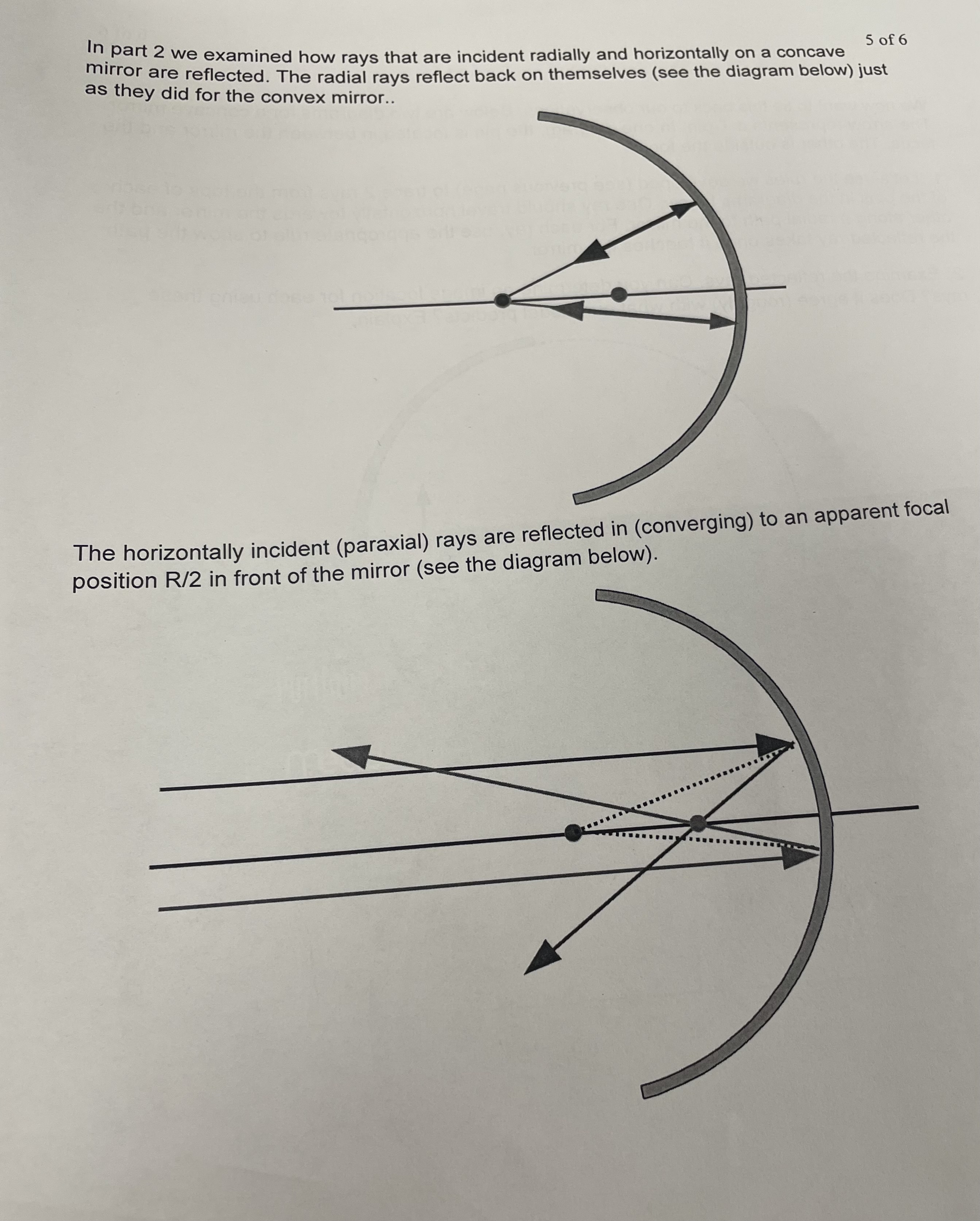 5 of 6

In part 2 we examined how rays that are incident radially and horizontally on a concave mirror are reflected. The radial rays reflect back on themselves (see the diagram below) just as they did for the convex mirror..

The horizontally incident (paraxial) rays are reflected in (converging) to an apparent focal position R/2 in front of the mirror (see the diagram below).